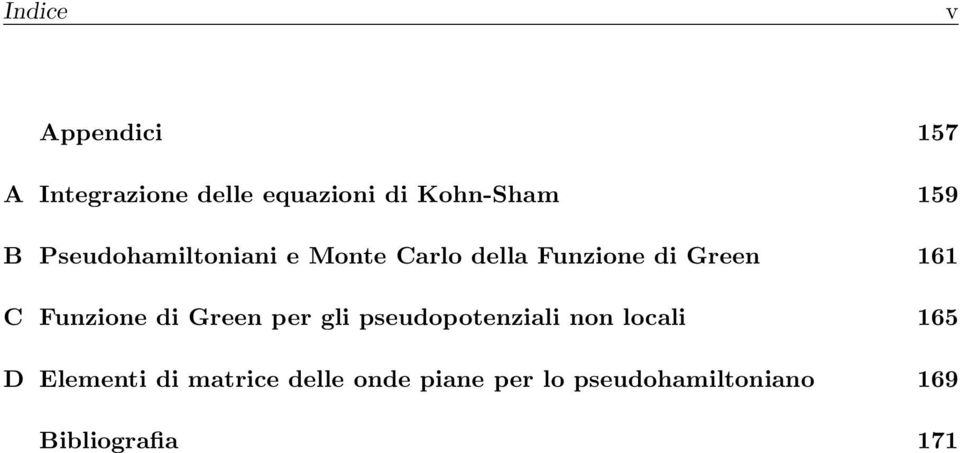 Indice v

Appendici 157

A Integrazione delle equazioni di Kohn-Sham 159

B Pseudohamiltoniani e Monte Carlo della Funzione di Green 161

C Funzione di Green per gli pseudopotenziali non locali 165

D Elementi di matrice delle onde piane per lo pseudohamiltoniano 169

Bibliografia 171